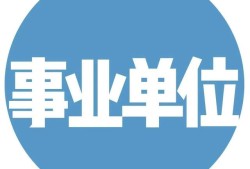 事业单位